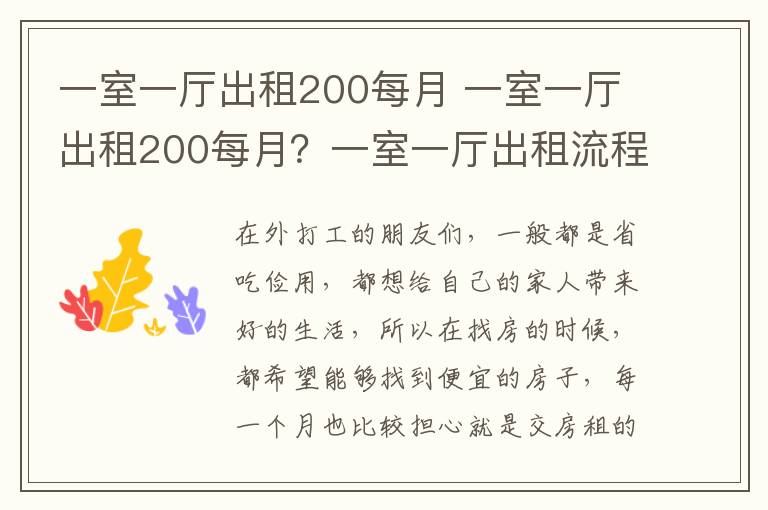 一室一厅出租200每月 一室一厅出租200每月？一室一厅出租流程

在外打工的朋友们，一般都是省吃俭用，都想给自己的家人带来好的生活，所以在找房的时候，都希望能够找到便宜的房子，每一个月也比较担心就是交房租的